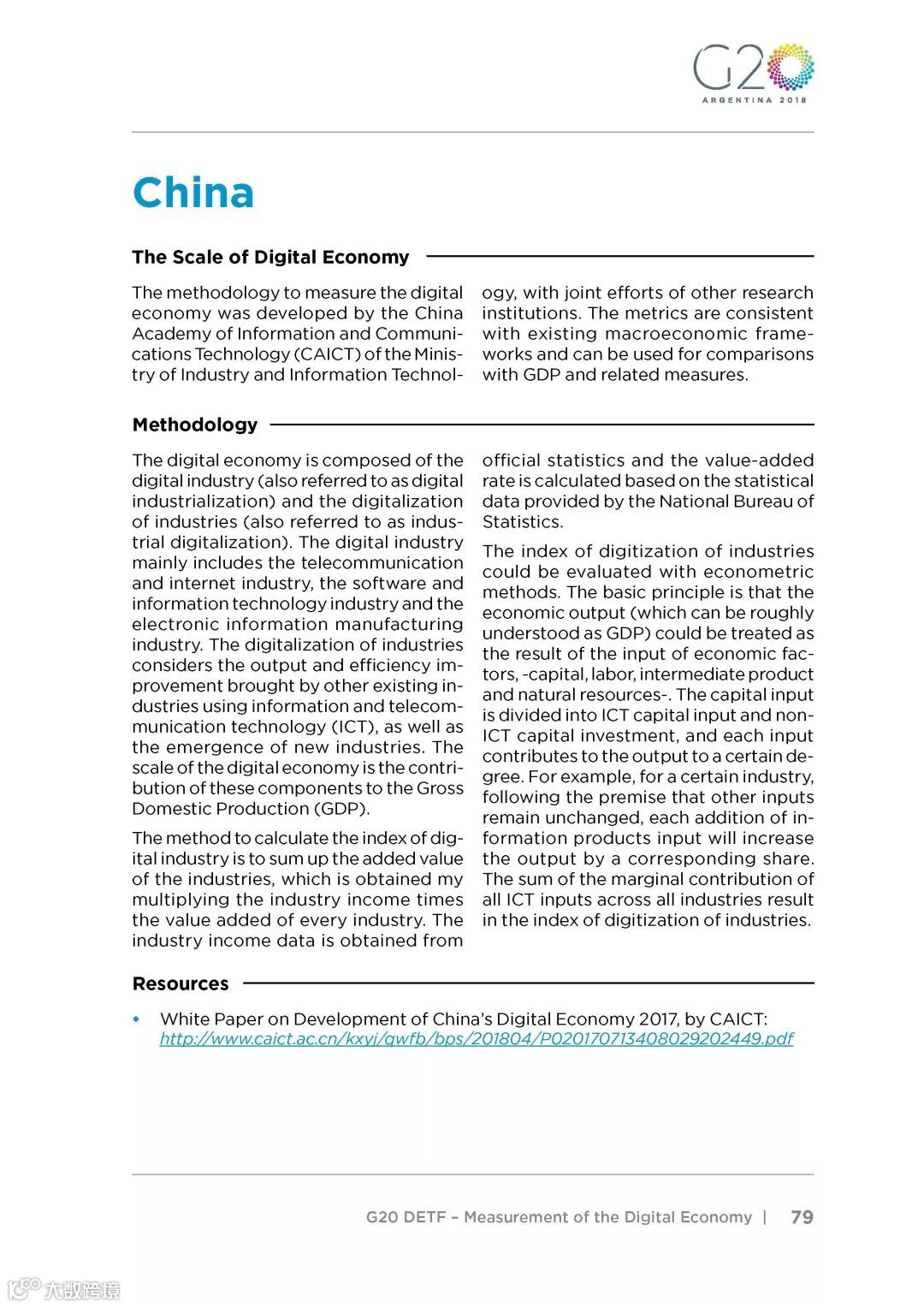 G20
ARGENTINA 2018

China

The Scale of Digital Economy

The methodology to measure the digital economy was developed by the China Academy of Information and Communications Technology (CAICT) of the Ministry of Industry and Information Technology, with joint efforts of other research institutions. The metrics are consistent with existing macroeconomic frameworks and can be used for comparisons with GDP and related measures.

Methodology

The digital economy is composed of the digital industry (also referred to as digital industrialization) and the digitalization of industries (also referred to as industrial digitalization). The digital industry mainly includes the telecommunication and internet industry, the software and information technology industry and the electronic information manufacturing industry. The digitalization of industries considers the output and efficiency improvement brought by other existing industries using information and telecommunication technology (ICT), as well as the emergence of new industries. The scale of the digital economy is the contribution of these components to the Gross Domestic Production (GDP).

The method to calculate the index of digital industry is to sum up the added value of the industries, which is obtained my multiplying the industry income times the value added of every industry. The industry income data is obtained from official statistics and the value-added rate is calculated based on the statistical data provided by the National Bureau of Statistics.

The index of digitization of industries could be evaluated with econometric methods. The basic principle is that the economic output (which can be roughly understood as GDP) could be treated as the result of the input of economic factors, -capital, labor, intermediate product and natural resources-. The capital input is divided into ICT capital input and non-ICT capital investment, and each input contributes to the output to a certain degree. For example, for a certain industry, following the premise that other inputs remain unchanged, each addition of information products input will increase the output by a corresponding share. The sum of the marginal contribution of all ICT inputs across all industries result in the index of digitization of industries.

Resources

• White Paper on Development of China's Digital Economy 2017, by CAICT: http://www.caict.ac.cn/kxyj/qwfb/bps/201804/P020170713408029202449.pdf

G20 DETF – Measurement of the Digital Economy | 79

大数跨境